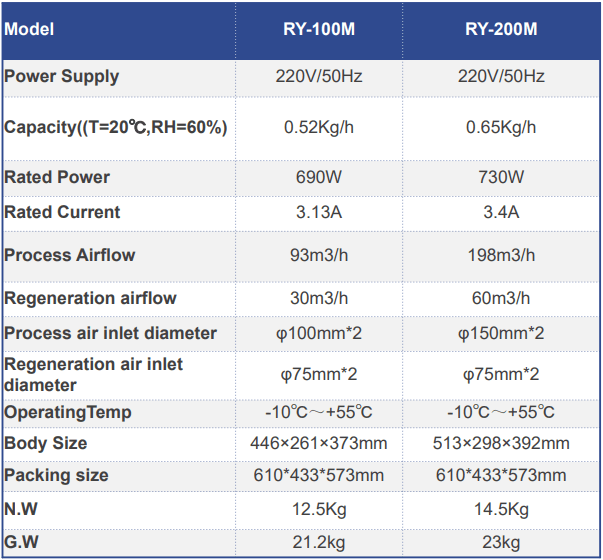 | Model | RY-100M | RY-200M |
|---|---|---|
| Power Supply | 220V/50Hz | 220V/50Hz |
| Capacity((T=20℃,RH=60%) | 0.52Kg/h | 0.65Kg/h |
| Rated Power | 690W | 730W |
| Rated Current | 3.13A | 3.4A |
| Process Airflow | 93m3/h | 198m3/h |
| Regeneration airflow | 30m3/h | 60m3/h |
| Process air inlet diameter | φ100mm*2 | φ150mm*2 |
| Regeneration air inlet diameter | φ75mm*2 | φ75mm*2 |
| OperatingTemp | -10℃～+55℃ | -10℃～+55℃ |
| Body Size | 446×261×373mm | 513×298×392mm |
| Packing size | 610*433*573mm | 610*433*573mm |
| N.W | 12.5Kg | 14.5Kg |
| G.W | 21.2kg | 23kg |